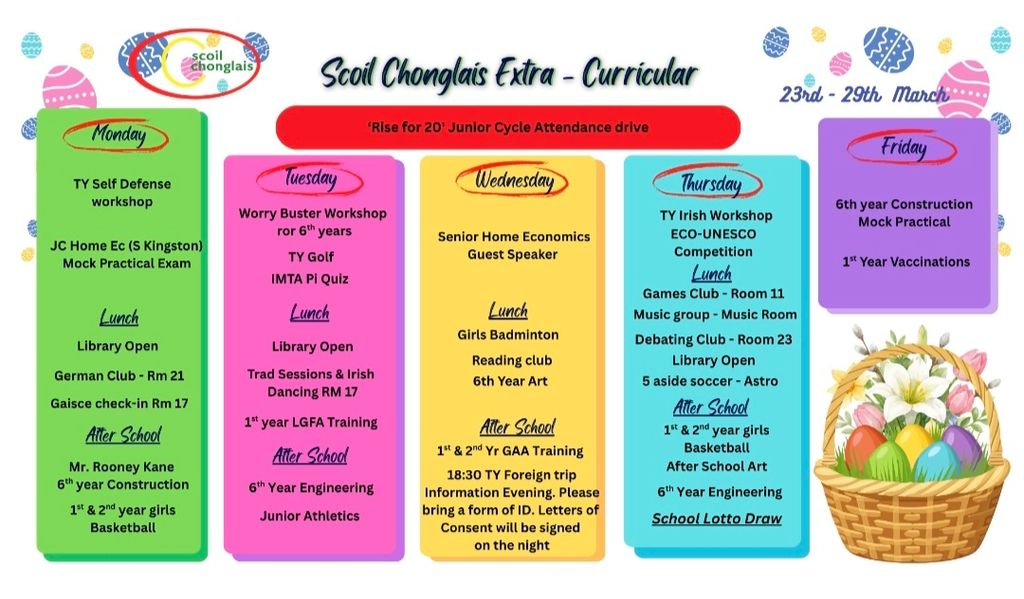 scoil chonglais

Scoil Chonglais Extra - Curricular

23rd - 29th March

'Rise for 20' Junior Cycle Attendance drive

Monday

TY Self Defense workshop

JC Home Ec (S Kingston) Mock Practical Exam

Lunch

Library Open

German Club - Rm 21

Gaisce check-in Rm 17

After School

Mr. Rooney Kane 6th year Construction

1st & 2nd year girls Basketball

Tuesday

Worry Buster Workshop ror 6th years

TY Golf

IMTA Pi Quiz

Lunch

Library Open

Trad Sessions & Irish Dancing RM 17

1st year LGFA Training

After School

6th Year Engineering

Junior Athletics

Wednesday

Senior Home Economics Guest Speaker

Lunch

Girls Badminton

Reading club

6th Year Art

After School

1st & 2nd Yr GAA Training

18:30 TY Foreign trip Information Evening. Please bring a form of ID. Letters of Consent will be signed on the night

Thursday

TY Irish Workshop

ECO-UNESCO Competition

Lunch

Games Club - Room 11

Music group - Music Room

Debating Club - Room 23

Library Open

5 aside soccer - Astro

After School

1st & 2nd year girls Basketball

After School Art

6th Year Engineering

School Lotto Draw

Friday

6th year Construction Mock Practical

1st Year Vaccinations